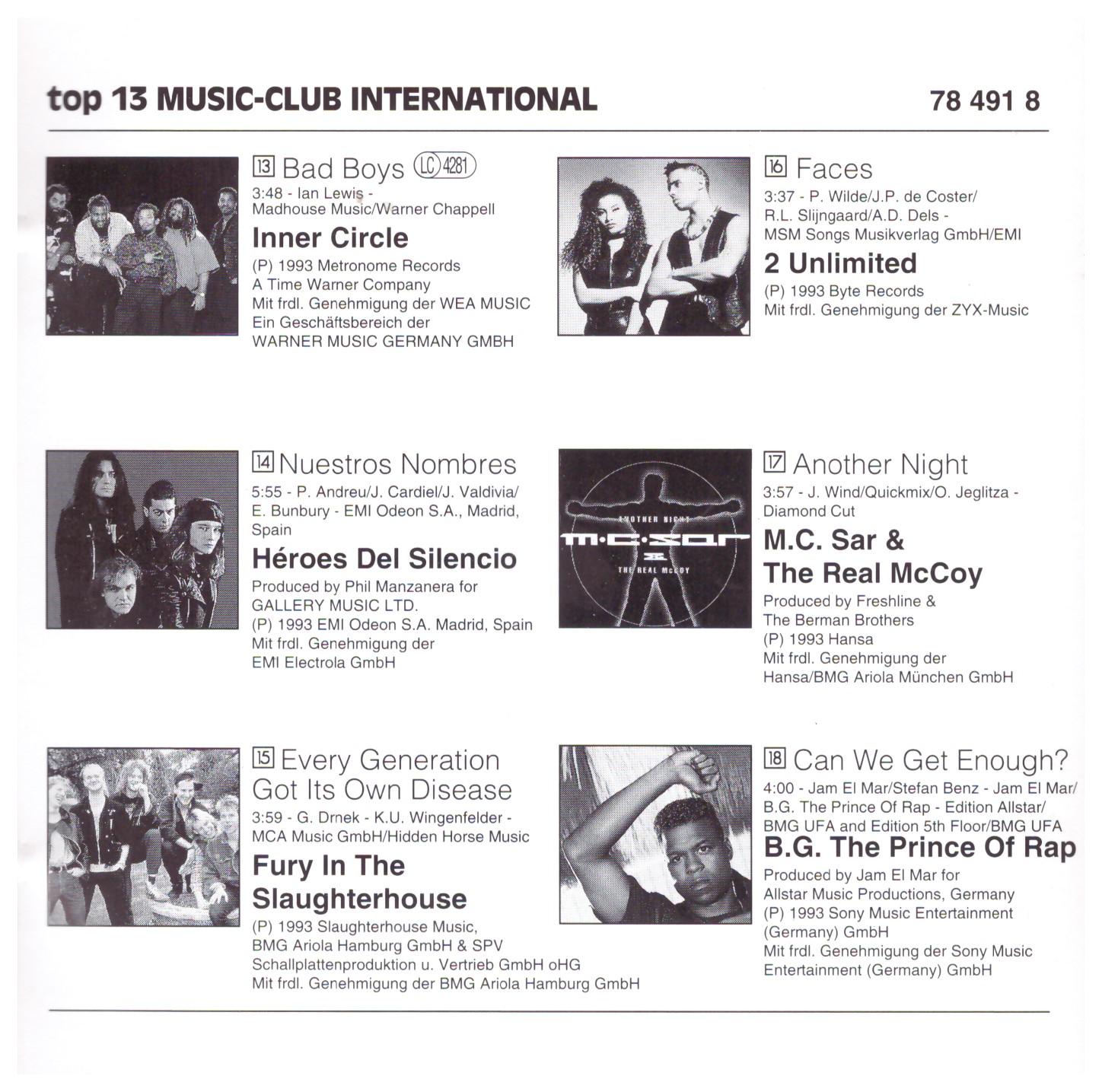 top 13 MUSIC-CLUB INTERNATIONAL

78 491 8

13 Bad Boys LC 4281
3:48 - Ian Lewis -
Madhouse Music/Warner Chappell
Inner Circle
(P) 1993 Metronome Records
A Time Warner Company
Mit frdl. Genehmigung der WEA MUSIC
Ein Geschäftsbereich der
WARNER MUSIC GERMANY GMBH

14 Nuestros Nombres
5:55 - P. Andreu/J. Cardiel/J. Valdivia/
E. Bunbury - EMI Odeon S.A., Madrid,
Spain
Héroes Del Silencio
Produced by Phil Manzanera for
GALLERY MUSIC LTD.
(P) 1993 EMI Odeon S.A. Madrid, Spain
Mit frdl. Genehmigung der
EMI Electrola GmbH

15 Every Generation
Got Its Own Disease
3:59 - G. Drnek - K.U. Wingenfelder -
MCA Music GmbH/Hidden Horse Music
Fury In The
Slaughterhouse
(P) 1993 Slaughterhouse Music,
BMG Ariola Hamburg GmbH & SPV
Schallplattenproduktion u. Vertrieb GmbH oHG
Mit frdl. Genehmigung der BMG Ariola Hamburg GmbH

16 Faces
3:37 - P. Wilde/J.P. de Coster/
R.L. Slijngaard/A.D. Dels -
MSM Songs Musikverlag GmbH/EMI
2 Unlimited
(P) 1993 Byte Records
Mit frdl. Genehmigung der ZYX-Music

ANOTHER NIGHT
M·C·SAR
&
THE REAL McCOY

17 Another Night
3:57 - J. Wind/Quickmix/O. Jeglitza -
Diamond Cut
M.C. Sar &
The Real McCoy
Produced by Freshline &
The Berman Brothers
(P) 1993 Hansa
Mit frdl. Genehmigung der
Hansa/BMG Ariola München GmbH

18 Can We Get Enough?
4:00 - Jam El Mar/Stefan Benz - Jam El Mar/
B.G. The Prince Of Rap - Edition Allstar/
BMG UFA and Edition 5th Floor/BMG UFA
B.G. The Prince Of Rap
Produced by Jam El Mar for
Allstar Music Productions, Germany
(P) 1993 Sony Music Entertainment
(Germany) GmbH
Mit frdl. Genehmigung der Sony Music
Entertainment (Germany) GmbH